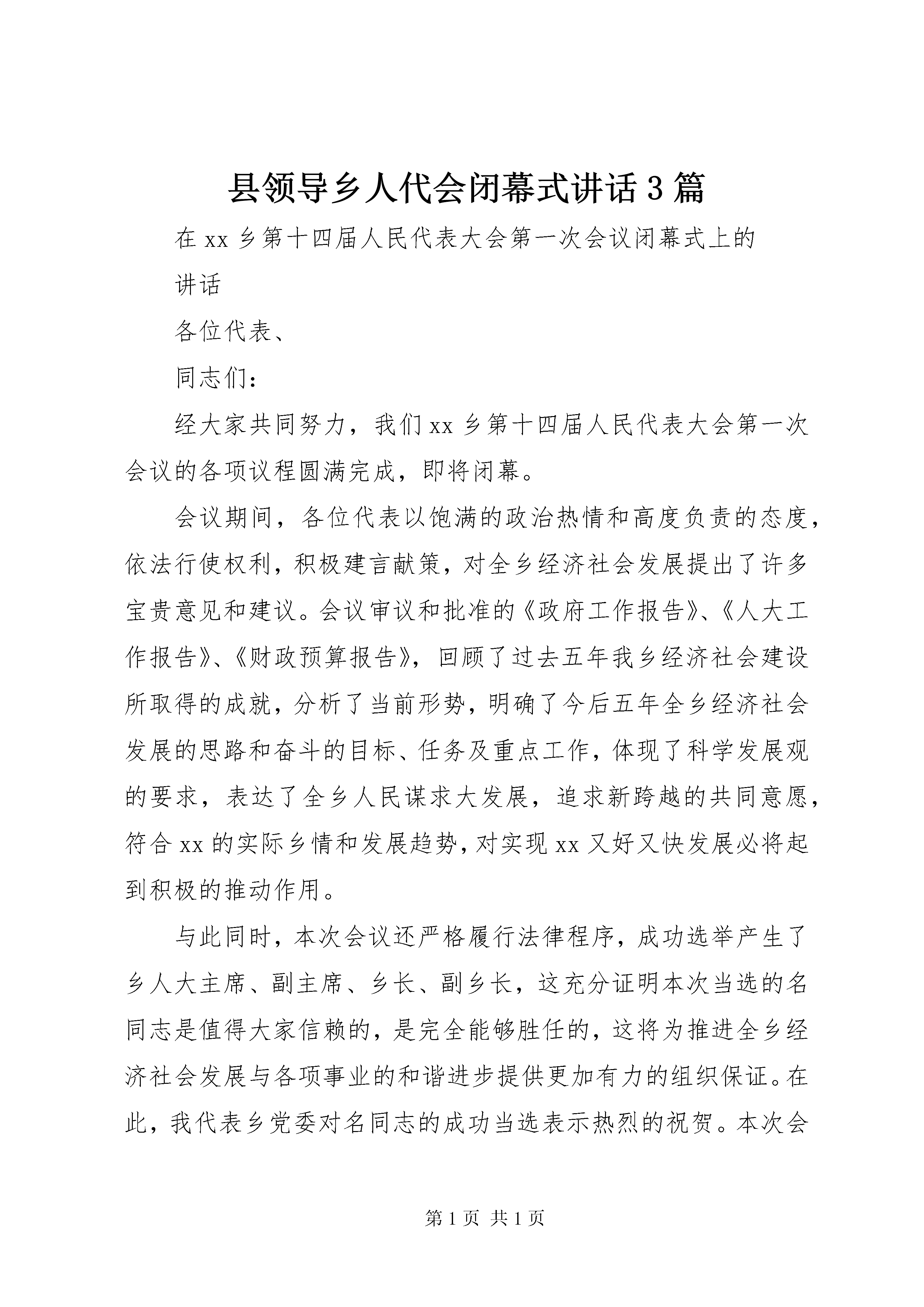 县领导乡人代会闭幕式讲话3篇

在xx乡第十四届人民代表大会第一次会议闭幕式上的

讲话

各位代表、

同志们：

经大家共同努力，我们xx乡第十四届人民代表大会第一次会议的各项议程圆满完成，即将闭幕。

会议期间，各位代表以饱满的政治热情和高度负责的态度，依法行使权利，积极建言献策，对全乡经济社会发展提出了许多宝贵意见和建议。会议审议和批准的《政府工作报告》、《人大工作报告》、《财政预算报告》，回顾了过去五年我乡经济社会建设所取得的成就，分析了当前形势，明确了今后五年全乡经济社会发展的思路和奋斗的目标、任务及重点工作，体现了科学发展观的要求，表达了全乡人民谋求大发展，追求新跨越的共同意愿，符合xx的实际乡情和发展趋势，对实现xx又好又快发展必将起到积极的推动作用。

与此同时，本次会议还严格履行法律程序，成功选举产生了乡人大主席、副主席、乡长、副乡长，这充分证明本次当选的名同志是值得大家信赖的，是完全能够胜任的，这将为推进全乡经济社会发展与各项事业的和谐进步提供更加有力的组织保证。在此，我代表乡党委对名同志的成功当选表示热烈的祝贺。本次会

第1页 共1页